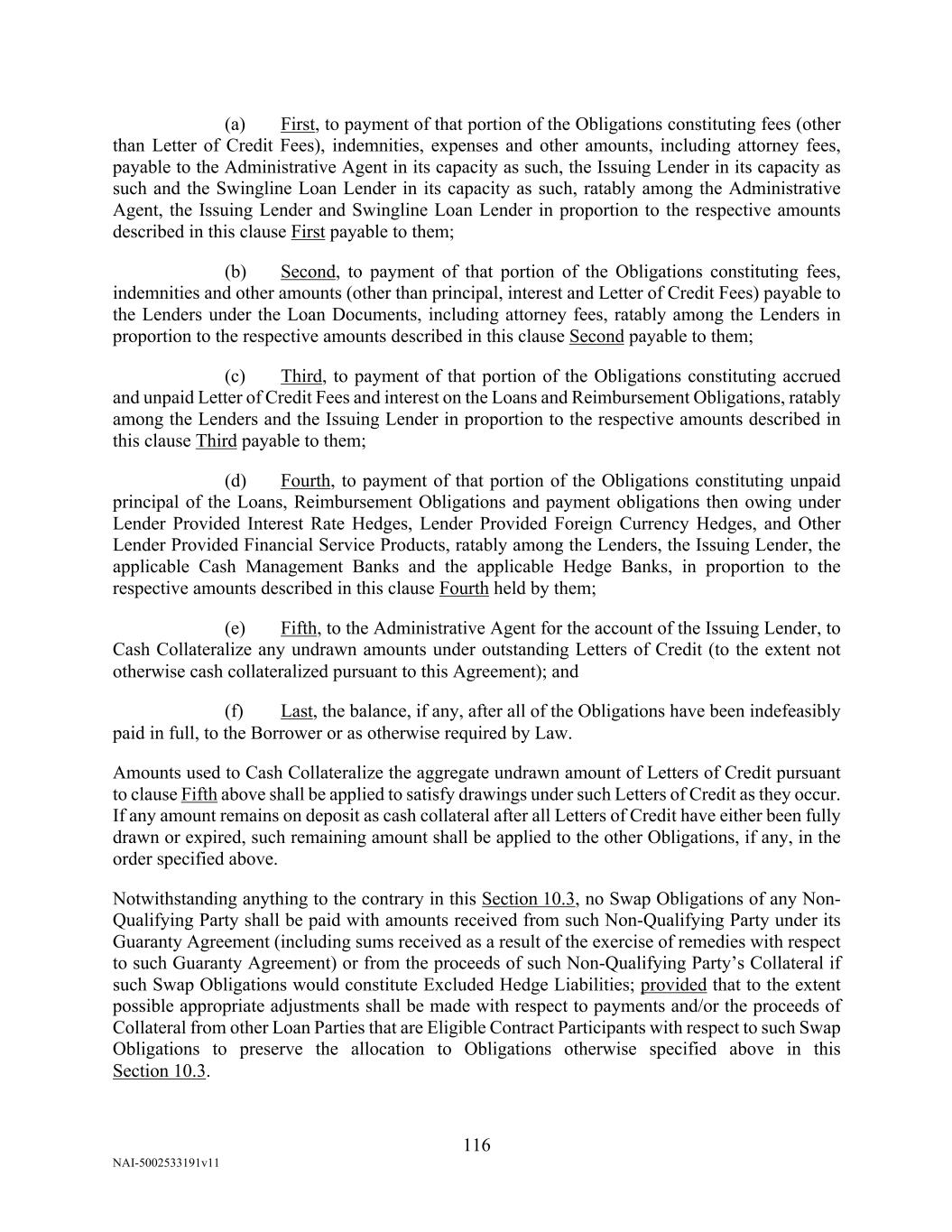 (a) First, to payment of that portion of the Obligations constituting fees (other than Letter of Credit Fees), indemnities, expenses and other amounts, including attorney fees, payable to the Administrative Agent in its capacity as such, the Issuing Lender in its capacity as such and the Swingline Loan Lender in its capacity as such, ratably among the Administrative Agent, the Issuing Lender and Swingline Loan Lender in proportion to the respective amounts described in this clause First payable to them;

(b) Second, to payment of that portion of the Obligations constituting fees, indemnities and other amounts (other than principal, interest and Letter of Credit Fees) payable to the Lenders under the Loan Documents, including attorney fees, ratably among the Lenders in proportion to the respective amounts described in this clause Second payable to them;

(c) Third, to payment of that portion of the Obligations constituting accrued and unpaid Letter of Credit Fees and interest on the Loans and Reimbursement Obligations, ratably among the Lenders and the Issuing Lender in proportion to the respective amounts described in this clause Third payable to them;

(d) Fourth, to payment of that portion of the Obligations constituting unpaid principal of the Loans, Reimbursement Obligations and payment obligations then owing under Lender Provided Interest Rate Hedges, Lender Provided Foreign Currency Hedges, and Other Lender Provided Financial Service Products, ratably among the Lenders, the Issuing Lender, the applicable Cash Management Banks and the applicable Hedge Banks, in proportion to the respective amounts described in this clause Fourth held by them;

(e) Fifth, to the Administrative Agent for the account of the Issuing Lender, to Cash Collateralize any undrawn amounts under outstanding Letters of Credit (to the extent not otherwise cash collateralized pursuant to this Agreement); and

(f) Last, the balance, if any, after all of the Obligations have been indefeasibly paid in full, to the Borrower or as otherwise required by Law.

Amounts used to Cash Collateralize the aggregate undrawn amount of Letters of Credit pursuant to clause Fifth above shall be applied to satisfy drawings under such Letters of Credit as they occur. If any amount remains on deposit as cash collateral after all Letters of Credit have either been fully drawn or expired, such remaining amount shall be applied to the other Obligations, if any, in the order specified above.

Notwithstanding anything to the contrary in this Section 10.3, no Swap Obligations of any Non-Qualifying Party shall be paid with amounts received from such Non-Qualifying Party under its Guaranty Agreement (including sums received as a result of the exercise of remedies with respect to such Guaranty Agreement) or from the proceeds of such Non-Qualifying Party's Collateral if such Swap Obligations would constitute Excluded Hedge Liabilities; provided that to the extent possible appropriate adjustments shall be made with respect to payments and/or the proceeds of Collateral from other Loan Parties that are Eligible Contract Participants with respect to such Swap Obligations to preserve the allocation to Obligations otherwise specified above in this Section 10.3.

116

NAI-5002533191v11